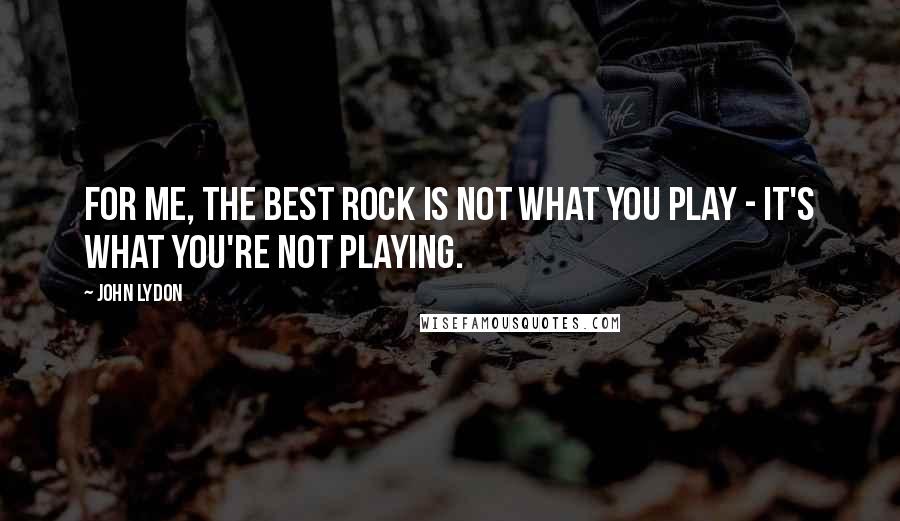 FOR ME, THE BEST ROCK IS NOT WHAT YOU PLAY - IT'S WHAT YOU'RE NOT PLAYING.

~ JOHN LYDON

WISEFAMOUSQUOTES.COM